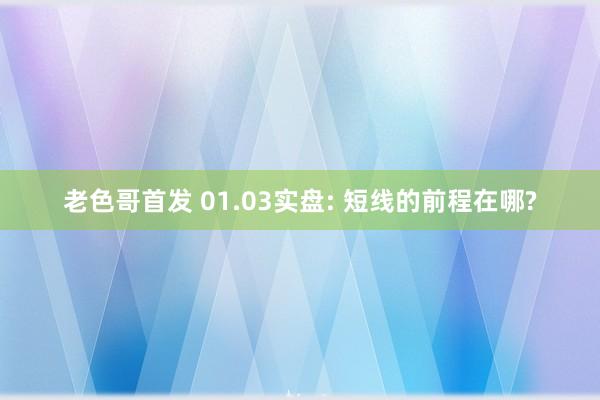 老色哥首发 01.03实盘: 短线的前程在哪?